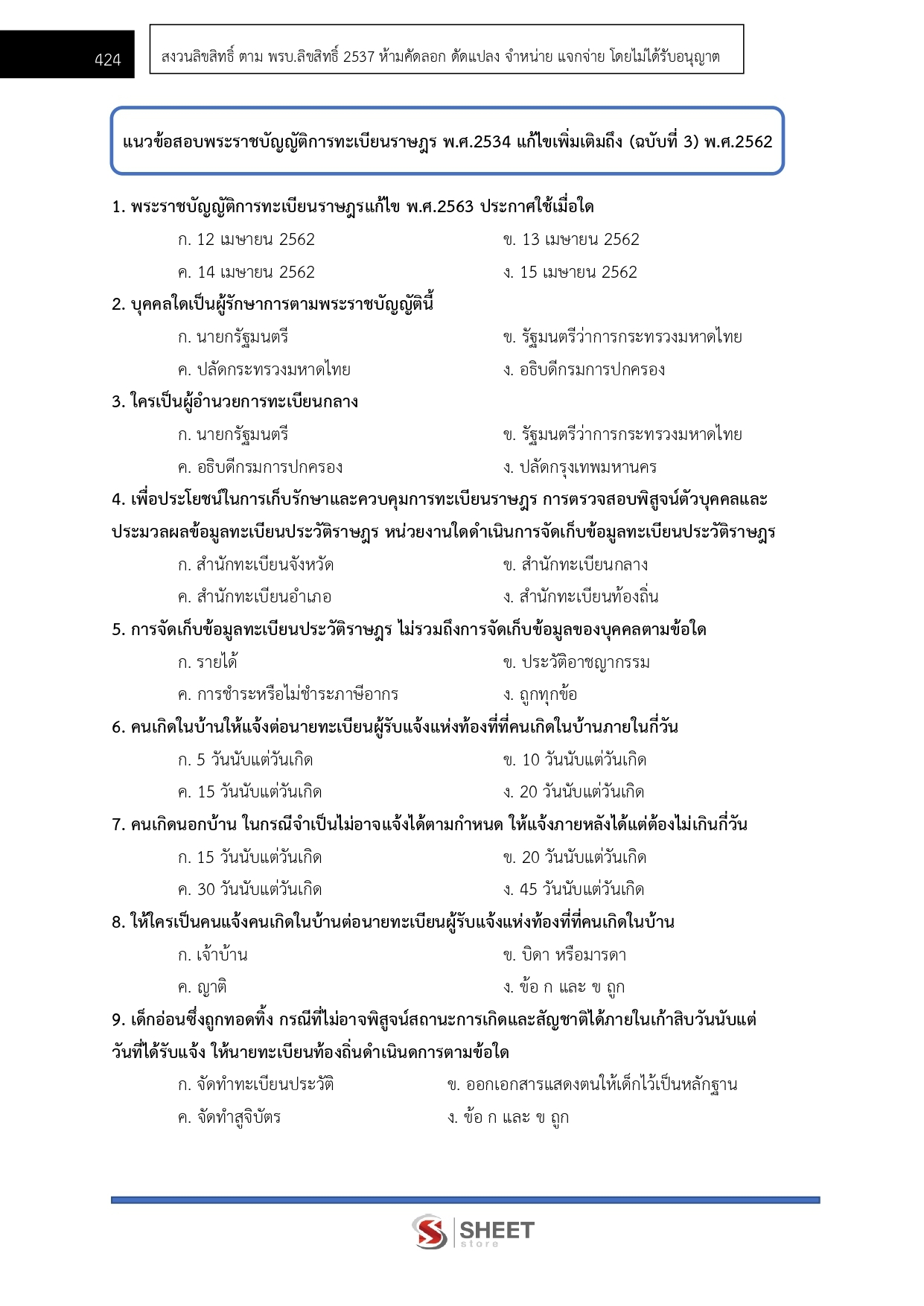 424

สงวนลิขสิทธิ์ ตาม พรบ.ลิขสิทธิ์ 2537 ห้ามคัดลอก ดัดแปลง จำหน่าย แจกจ่าย โดยไม่ได้รับอนุญาต

แนวข้อสอบพระราชบัญญัติการทะเบียนราษฎร พ.ศ.2534 แก้ไขเพิ่มเติมถึง (ฉบับที่ 3) พ.ศ.2562

1. พระราชบัญญัติการทะเบียนราษฎรแก้ไข พ.ศ.2563 ประกาศใช้เมื่อใด

ก. 12 เมษายน 2562
ข. 13 เมษายน 2562
ค. 14 เมษายน 2562
ง. 15 เมษายน 2562

2. บุคคลใดเป็นผู้รักษาการตามพระราชบัญญัตินี้

ก. นายกรัฐมนตรี
ข. รัฐมนตรีว่าการกระทรวงมหาดไทย
ค. ปลัดกระทรวงมหาดไทย
ง. อธิบดีกรมการปกครอง

3. ใครเป็นผู้อำนวยการทะเบียนกลาง

ก. นายกรัฐมนตรี
ข. รัฐมนตรีว่าการกระทรวงมหาดไทย
ค. อธิบดีกรมการปกครอง
ง. ปลัดกรุงเทพมหานคร

4. เพื่อประโยชน์ในการเก็บรักษาและควบคุมการทะเบียนราษฎร การตรวจสอบพิสูจน์ตัวบุคคลและประมวลผลข้อมูลทะเบียนประวัติราษฎร หน่วยงานใดดำเนินการจัดเก็บข้อมูลทะเบียนประวัติราษฎร

ก. สำนักทะเบียนจังหวัด
ข. สำนักทะเบียนกลาง
ค. สำนักทะเบียนอำเภอ
ง. สำนักทะเบียนท้องถิ่น

5. การจัดเก็บข้อมูลทะเบียนประวัติราษฎร ไม่รวมถึงการจัดเก็บข้อมูลของบุคคลตามข้อใด

ก. รายได้
ข. ประวัติอาชญากรรม
ค. การชำระหรือไม่ชำระภาษีอากร
ง. ถูกทุกข้อ

6. คนเกิดในบ้านให้แจ้งต่อนายทะเบียนผู้รับแจ้งแห่งท้องที่ที่คนเกิดในบ้านภายในกี่วัน

ก. 5 วันนับแต่วันเกิด
ข. 10 วันนับแต่วันเกิด
ค. 15 วันนับแต่วันเกิด
ง. 20 วันนับแต่วันเกิด

7. คนเกิดนอกบ้าน ในกรณีจำเป็นไม่อาจแจ้งได้ตามกำหนด ให้แจ้งภายหลังได้แต่ต้องไม่เกินกี่วัน

ก. 15 วันนับแต่วันเกิด
ข. 20 วันนับแต่วันเกิด
ค. 30 วันนับแต่วันเกิด
ง. 45 วันนับแต่วันเกิด

8. ให้ใครเป็นคนแจ้งคนเกิดในบ้านต่อนายทะเบียนผู้รับแจ้งแห่งท้องที่ที่คนเกิดในบ้าน

ก. เจ้าบ้าน
ข. บิดา หรือมารดา
ค. ญาติ
ง. ข้อ ก และ ข ถูก

9. เด็กอ่อนซึ่งถูกทอดทิ้ง กรณีที่ไม่อาจพิสูจน์สถานะการเกิดและสัญชาติได้ภายในเก้าสิบวันนับแต่วันที่ได้รับแจ้ง ให้นายทะเบียนท้องถิ่นดำเนินดการตามข้อใด

ก. จัดทำทะเบียนประวัติ
ข. ออกเอกสารแสดงตนให้เด็กไว้เป็นหลักฐาน
ค. จัดทำสูจิบัตร
ง. ข้อ ก และ ข ถูก

SHEET store